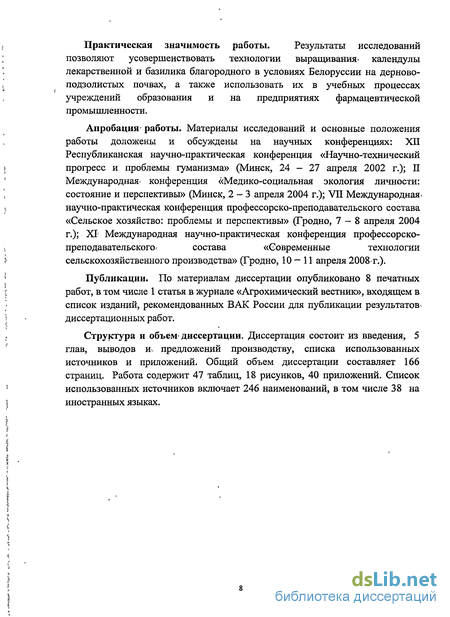 **Практическая значимость работы.** Результаты исследований позволяют усовершенствовать технологии выращивания календулы лекарственной и базилика благородного в условиях Белоруссии на дерново-подзолистых почвах, а также использовать их в учебных процессах учреждений образования и на предприятиях фармацевтической промышленности.

**Апробация работы.** Материалы исследований и основные положения работы доложены и обсуждены на научных конференциях: XII Республиканская научно-практическая конференция «Научно-технический прогресс и проблемы гуманизма» (Минск, 24 – 27 апреля 2002 г.); II Международная конференция «Медико-социальная экология личности: состояние и перспективы» (Минск, 2 – 3 апреля 2004 г.); VII Международная научно-практическая конференция профессорско-преподавательского состава «Сельское хозяйство: проблемы и перспективы» (Гродно, 7 – 8 апреля 2004 г.); XI Международная научно-практическая конференция профессорско-преподавательского состава «Современные технологии сельскохозяйственного производства» (Гродно, 10 – 11 апреля 2008 г.).

**Публикации.** По материалам диссертации опубликовано 8 печатных работ, в том числе 1 статья в журнале «Агрохимический вестник», входящем в список изданий, рекомендованных ВАК России для публикации результатов диссертационных работ.

**Структура и объем диссертации.** Диссертация состоит из введения, 5 глав, выводов и предложений производству, списка использованных источников и приложений. Общий объем диссертации составляет 166 страниц. Работа содержит 47 таблиц, 18 рисунков, 40 приложений. Список использованных источников включает 246 наименований, в том числе 38 на иностранных языках.

8

dsLib.net
библиотека диссертаций